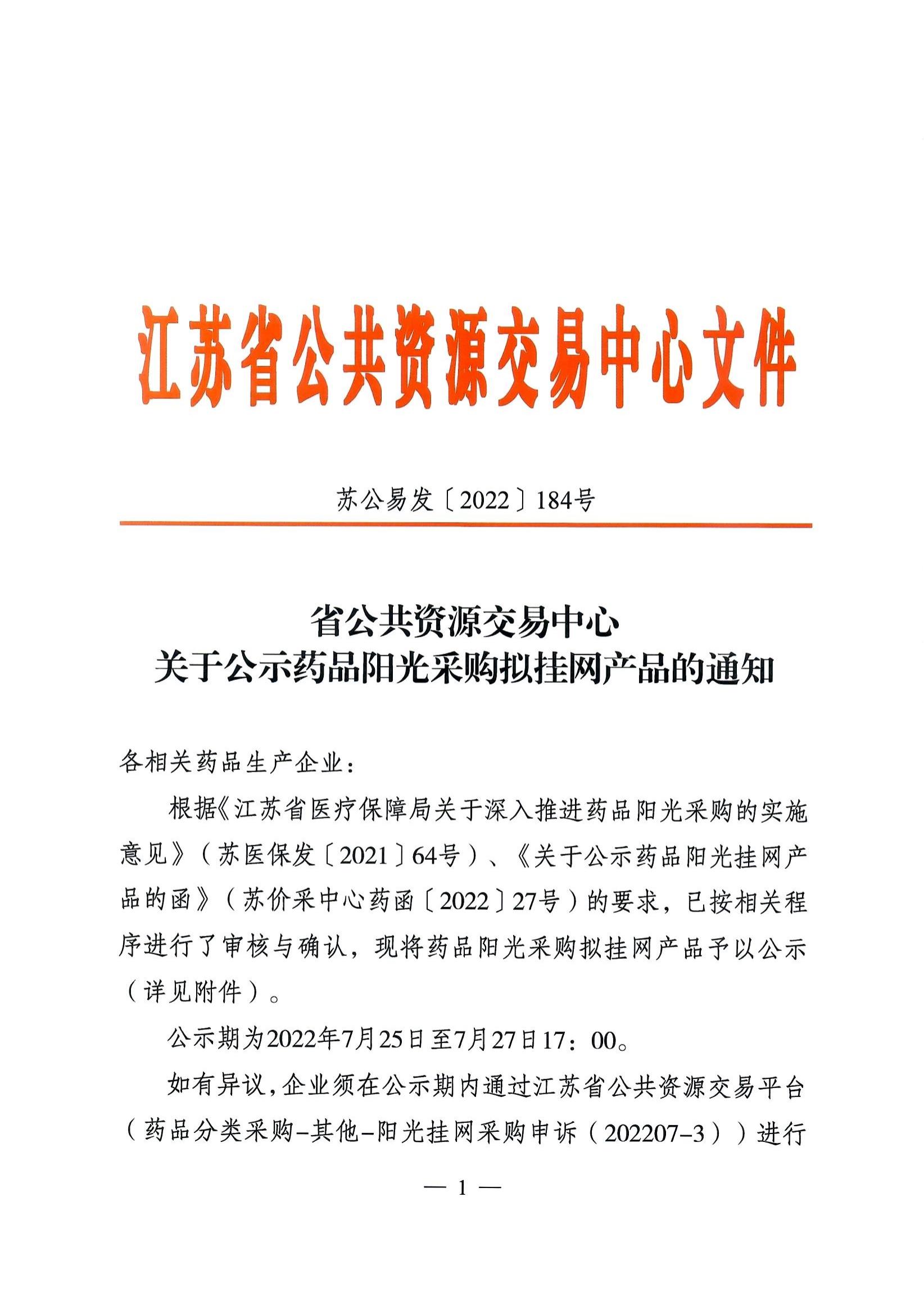 江苏省公共资源交易中心文件

苏公易发〔2022〕184号

省公共资源交易中心
关于公示药品阳光采购拟挂网产品的通知

各相关药品生产企业：

根据《江苏省医疗保障局关于深入推进药品阳光采购的实施意见》（苏医保发〔2021〕64号）、《关于公示药品阳光挂网产品的函》（苏价采中心药函〔2022〕27号）的要求，已按相关程序进行了审核与确认，现将药品阳光采购拟挂网产品予以公示（详见附件）。

公示期为2022年7月25日至7月27日17：00。

如有异议，企业须在公示期内通过江苏省公共资源交易平台（药品分类采购-其他-阳光挂网采购申诉（202207-3））进行

— 1 —